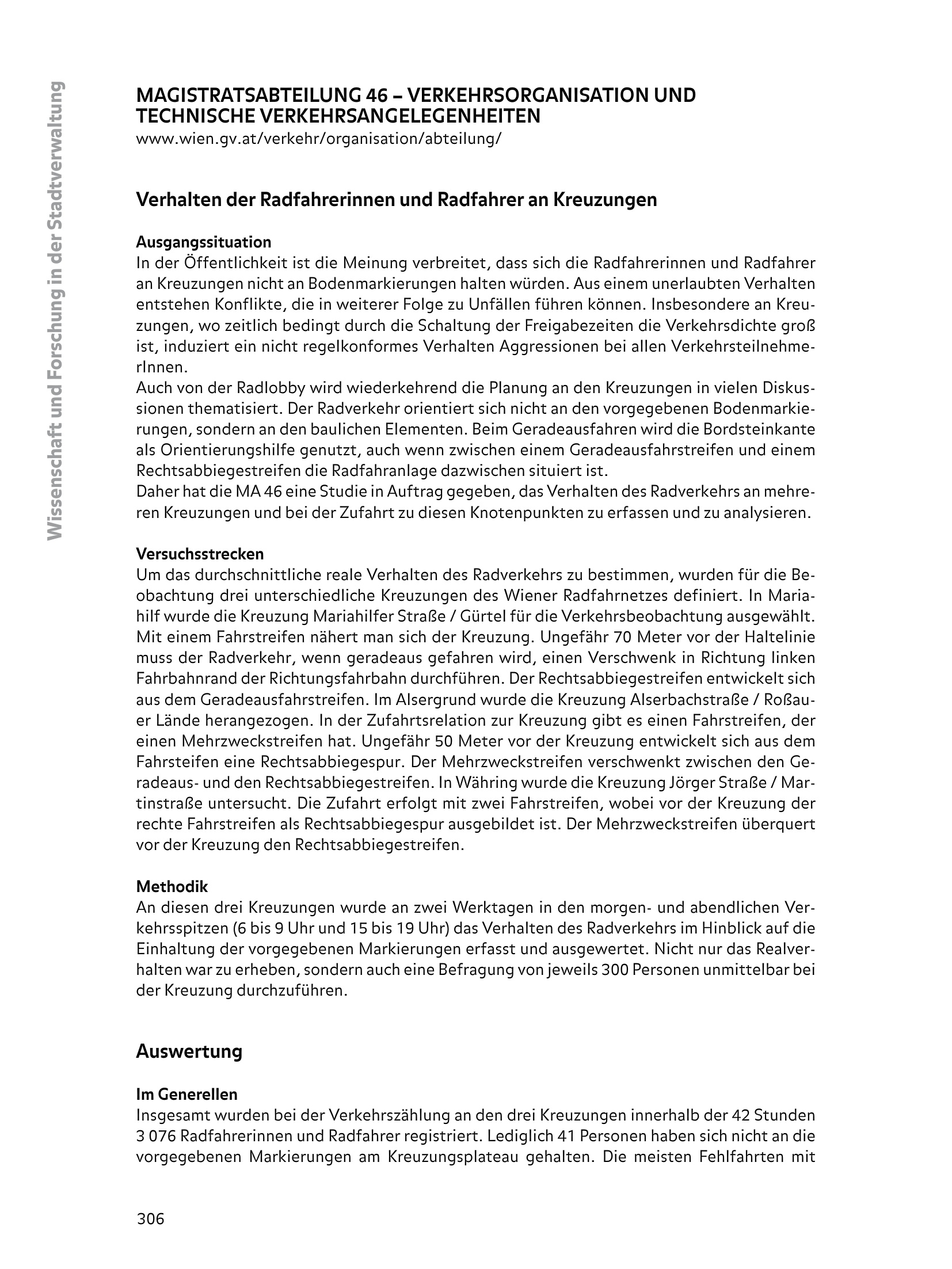 Wissenschaft und Forschung in der Stadtverwaltung

MAGISTRATSABTEILUNG 46 – VERKEHRSORGANISATION UND TECHNISCHE VERKEHRSANGELEGENHEITEN
www.wien.gv.at/verkehr/organisation/abteilung/

Verhalten der Radfahrerinnen und Radfahrer an Kreuzungen

Ausgangssituation
In der Öffentlichkeit ist die Meinung verbreitet, dass sich die Radfahrerinnen und Radfahrer an Kreuzungen nicht an Bodenmarkierungen halten würden. Aus einem unerlaubten Verhalten entstehen Konflikte, die in weiterer Folge zu Unfällen führen können. Insbesondere an Kreuzungen, wo zeitlich bedingt durch die Schaltung der Freigabezeiten die Verkehrsdichte groß ist, induziert ein nicht regelkonformes Verhalten Aggressionen bei allen VerkehrsteilnehmerInnen.
Auch von der Radlobby wird wiederkehrend die Planung an den Kreuzungen in vielen Diskussionen thematisiert. Der Radverkehr orientiert sich nicht an den vorgegebenen Bodenmarkierungen, sondern an den baulichen Elementen. Beim Geradeausfahren wird die Bordsteinkante als Orientierungshilfe genutzt, auch wenn zwischen einem Geradeausfahrstreifen und einem Rechtsabbiegestreifen die Radfahranlage dazwischen situiert ist.
Daher hat die MA 46 eine Studie in Auftrag gegeben, das Verhalten des Radverkehrs an mehreren Kreuzungen und bei der Zufahrt zu diesen Knotenpunkten zu erfassen und zu analysieren.

Versuchsstrecken
Um das durchschnittliche reale Verhalten des Radverkehrs zu bestimmen, wurden für die Beobachtung drei unterschiedliche Kreuzungen des Wiener Radfahrnetzes definiert. In Mariahilf wurde die Kreuzung Mariahilfer Straße / Gürtel für die Verkehrsbeobachtung ausgewählt. Mit einem Fahrstreifen nähert man sich der Kreuzung. Ungefähr 70 Meter vor der Haltelinie muss der Radverkehr, wenn geradeaus gefahren wird, einen Verschwenk in Richtung linken Fahrbahnrand der Richtungsfahrbahn durchführen. Der Rechtsabbiegestreifen entwickelt sich aus dem Geradeausfahrstreifen. Im Alsergrund wurde die Kreuzung Alserbachstraße / Roßauer Lände herangezogen. In der Zufahrtsrelation zur Kreuzung gibt es einen Fahrstreifen, der einen Mehrzweckstreifen hat. Ungefähr 50 Meter vor der Kreuzung entwickelt sich aus dem Fahrsteifen eine Rechtsabbiegespur. Der Mehrzweckstreifen verschwenkt zwischen den Geradeaus- und den Rechtsabbiegestreifen. In Währing wurde die Kreuzung Jörger Straße / Martinstraße untersucht. Die Zufahrt erfolgt mit zwei Fahrstreifen, wobei vor der Kreuzung der rechte Fahrstreifen als Rechtsabbiegespur ausgebildet ist. Der Mehrzweckstreifen überquert vor der Kreuzung den Rechtsabbiegestreifen.

Methodik
An diesen drei Kreuzungen wurde an zwei Werktagen in den morgen- und abendlichen Verkehrsspitzen (6 bis 9 Uhr und 15 bis 19 Uhr) das Verhalten des Radverkehrs im Hinblick auf die Einhaltung der vorgegebenen Markierungen erfasst und ausgewertet. Nicht nur das Realverhalten war zu erheben, sondern auch eine Befragung von jeweils 300 Personen unmittelbar bei der Kreuzung durchzuführen.

Auswertung

Im Generellen
Insgesamt wurden bei der Verkehrszählung an den drei Kreuzungen innerhalb der 42 Stunden 3 076 Radfahrerinnen und Radfahrer registriert. Lediglich 41 Personen haben sich nicht an die vorgegebenen Markierungen am Kreuzungsplateau gehalten. Die meisten Fehlfahrten mit

306